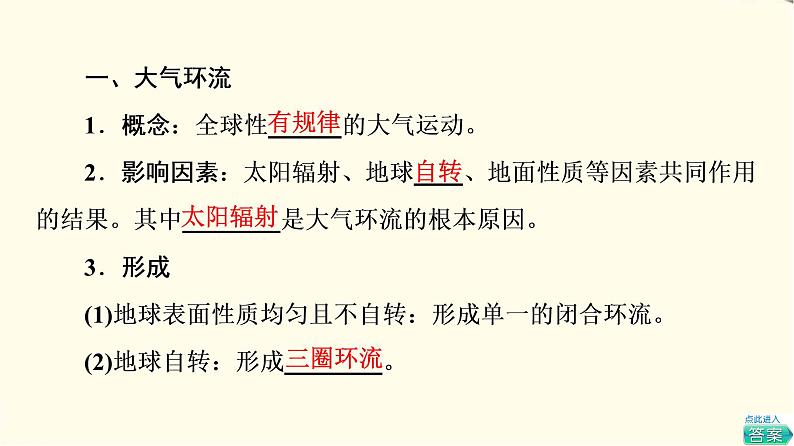 一、大气环流

1．概念：全球性有规律的大气运动。

2．影响因素：太阳辐射、地球自转、地面性质等因素共同作用的结果。其中太阳辐射是大气环流的根本原因。

3．形成

(1)地球表面性质均匀且不自转：形成单一的闭合环流。

(2)地球自转：形成三圈环流。

点此进入
答案